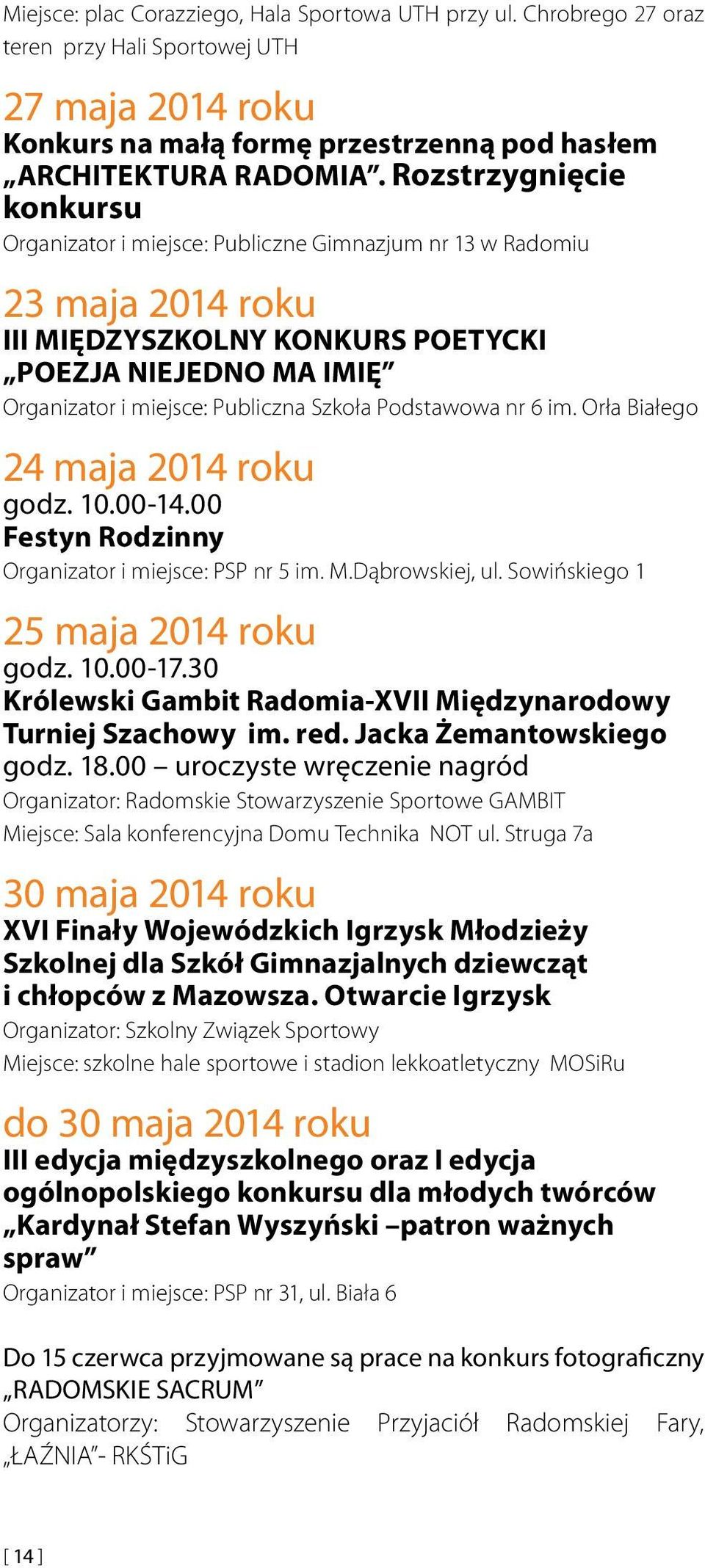 Miejsce: plac Corazziego, Hala Sportowa UTH przy ul. Chrobrego 27 oraz teren przy Hali Sportowej UTH

27 maja 2014 roku
Konkurs na małą formę przestrzenną pod hasłem „ARCHITEKTURA RADOMIA”. Rozstrzygnięcie konkursu
Organizator i miejsce: Publiczne Gimnazjum nr 13 w Radomiu

23 maja 2014 roku
III MIĘDZYSZKOLNY KONKURS POETYCKI „POEZJA NIEJEDNO MA IMIĘ”
Organizator i miejsce: Publiczna Szkoła Podstawowa nr 6 im. Orła Białego

24 maja 2014 roku
godz. 10.00-14.00
Festyn Rodzinny
Organizator i miejsce: PSP nr 5 im. M.Dąbrowskiej, ul. Sowińskiego 1

25 maja 2014 roku
godz. 10.00-17.30
Królewski Gambit Radomia-XVII Międzynarodowy Turniej Szachowy im. red. Jacka Żemantowskiego
godz. 18.00 – uroczyste wręczenie nagród
Organizator: Radomskie Stowarzyszenie Sportowe GAMBIT
Miejsce: Sala konferencyjna Domu Technika NOT ul. Struga 7a

30 maja 2014 roku
XVI Finały Wojewódzkich Igrzysk Młodzieży Szkolnej dla Szkół Gimnazjalnych dziewcząt i chłopców z Mazowsza. Otwarcie Igrzysk
Organizator: Szkolny Związek Sportowy
Miejsce: szkolne hale sportowe i stadion lekkoatletyczny MOSiRu

do 30 maja 2014 roku
III edycja międzyszkolnego oraz I edycja ogólnopolskiego konkursu dla młodych twórców „Kardynał Stefan Wyszyński –patron ważnych spraw”
Organizator i miejsce: PSP nr 31, ul. Biała 6

Do 15 czerwca przyjmowane są prace na konkurs fotograficzny „RADOMSKIE SACRUM”
Organizatorzy: Stowarzyszenie Przyjaciół Radomskiej Fary, „ŁAŹNIA”- RKŚTiG

[ 14 ]